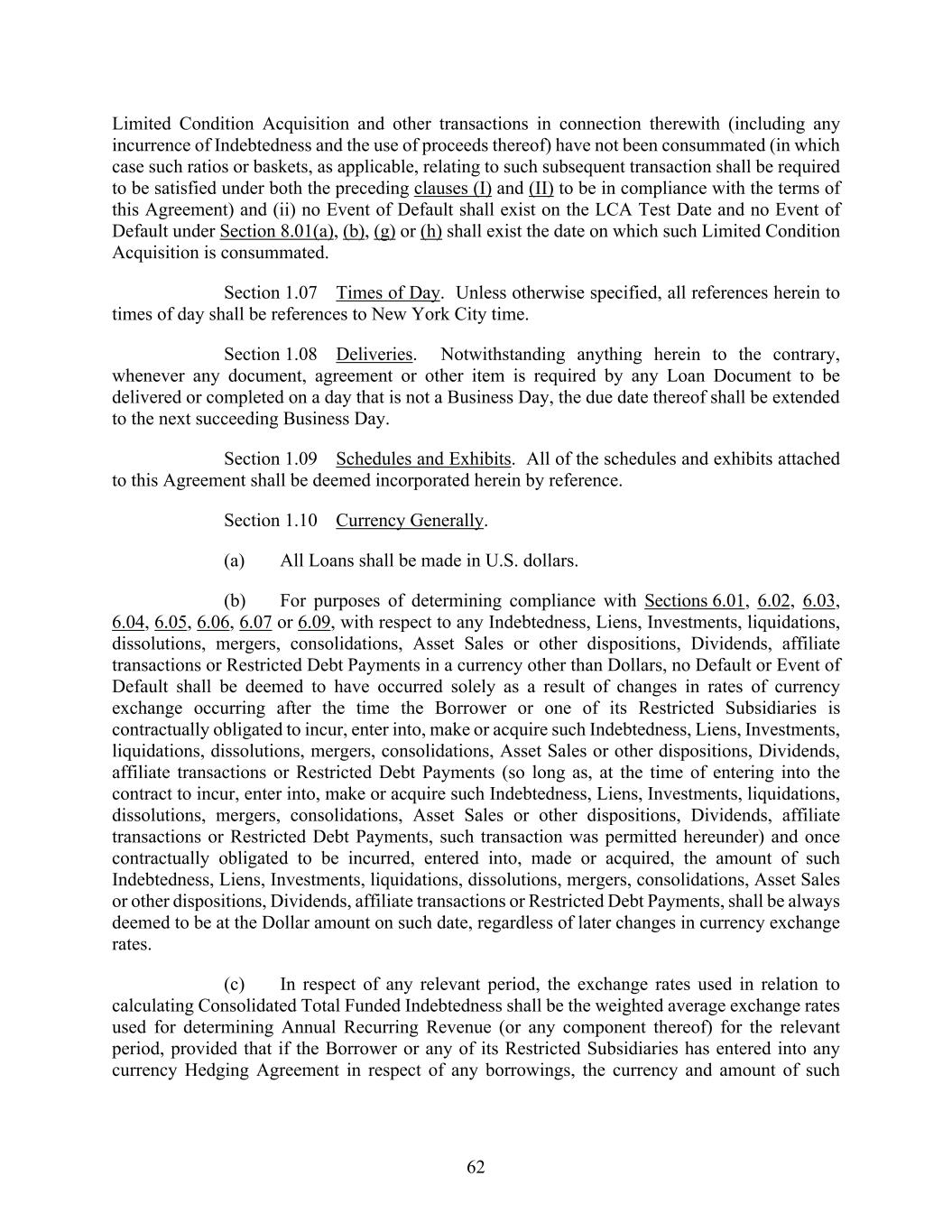 Limited Condition Acquisition and other transactions in connection therewith (including any incurrence of Indebtedness and the use of proceeds thereof) have not been consummated (in which case such ratios or baskets, as applicable, relating to such subsequent transaction shall be required to be satisfied under both the preceding clauses (I) and (II) to be in compliance with the terms of this Agreement) and (ii) no Event of Default shall exist on the LCA Test Date and no Event of Default under Section 8.01(a), (b), (g) or (h) shall exist the date on which such Limited Condition Acquisition is consummated.

Section 1.07 Times of Day. Unless otherwise specified, all references herein to times of day shall be references to New York City time.

Section 1.08 Deliveries. Notwithstanding anything herein to the contrary, whenever any document, agreement or other item is required by any Loan Document to be delivered or completed on a day that is not a Business Day, the due date thereof shall be extended to the next succeeding Business Day.

Section 1.09 Schedules and Exhibits. All of the schedules and exhibits attached to this Agreement shall be deemed incorporated herein by reference.

Section 1.10 Currency Generally.

(a) All Loans shall be made in U.S. dollars.

(b) For purposes of determining compliance with Sections 6.01, 6.02, 6.03, 6.04, 6.05, 6.06, 6.07 or 6.09, with respect to any Indebtedness, Liens, Investments, liquidations, dissolutions, mergers, consolidations, Asset Sales or other dispositions, Dividends, affiliate transactions or Restricted Debt Payments in a currency other than Dollars, no Default or Event of Default shall be deemed to have occurred solely as a result of changes in rates of currency exchange occurring after the time the Borrower or one of its Restricted Subsidiaries is contractually obligated to incur, enter into, make or acquire such Indebtedness, Liens, Investments, liquidations, dissolutions, mergers, consolidations, Asset Sales or other dispositions, Dividends, affiliate transactions or Restricted Debt Payments (so long as, at the time of entering into the contract to incur, enter into, make or acquire such Indebtedness, Liens, Investments, liquidations, dissolutions, mergers, consolidations, Asset Sales or other dispositions, Dividends, affiliate transactions or Restricted Debt Payments, such transaction was permitted hereunder) and once contractually obligated to be incurred, entered into, made or acquired, the amount of such Indebtedness, Liens, Investments, liquidations, dissolutions, mergers, consolidations, Asset Sales or other dispositions, Dividends, affiliate transactions or Restricted Debt Payments, shall be always deemed to be at the Dollar amount on such date, regardless of later changes in currency exchange rates.

(c) In respect of any relevant period, the exchange rates used in relation to calculating Consolidated Total Funded Indebtedness shall be the weighted average exchange rates used for determining Annual Recurring Revenue (or any component thereof) for the relevant period, provided that if the Borrower or any of its Restricted Subsidiaries has entered into any currency Hedging Agreement in respect of any borrowings, the currency and amount of such

62